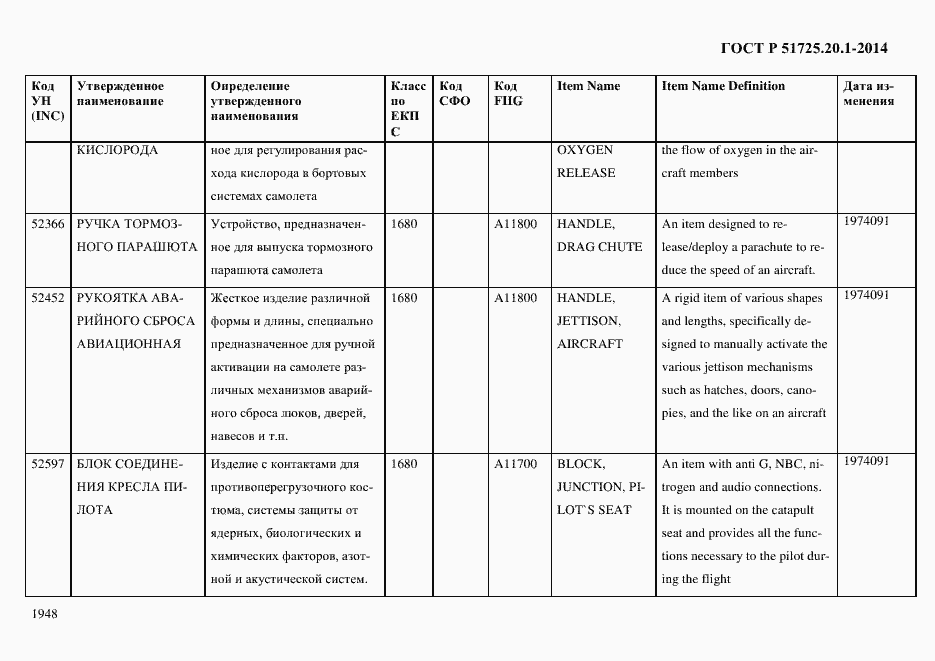 ГОСТ Р 51725.20.1-2014

| Код УН (INC) | Утвержденное наименование | Определение утвержденного наименования | Класс по ЕКПС | Код СФО | Код FIIG | Item Name | Item Name Definition | Дата изменения |
|---|---|---|---|---|---|---|---|---|
| | КИСЛОРОДА | ное для регулирования расхода кислорода в бортовых системах самолета | | | | OXYGEN RELEASE | the flow of oxygen in the aircraft members | |
| 52366 | РУЧКА ТОРМОЗНОГО ПАРАШЮТА | Устройство, предназначенное для выпуска тормозного парашюта самолета | 1680 | | A11800 | HANDLE, DRAG CHUTE | An item designed to release/deploy a parachute to reduce the speed of an aircraft. | 1974091 |
| 52452 | РУКОЯТКА АВАРИЙНОГО СБРОСА АВИАЦИОННАЯ | Жесткое изделие различной формы и длины, специально предназначенное для ручной активации на самолете различных механизмов аварийного сброса люков, дверей, навесов и т.п. | 1680 | | A11800 | HANDLE, JETTISON, AIRCRAFT | A rigid item of various shapes and lengths, specifically designed to manually activate the various jettison mechanisms such as hatches, doors, canopies, and the like on an aircraft | 1974091 |
| 52597 | БЛОК СОЕДИНЕНИЯ КРЕСЛА ПИЛОТА | Изделие с контактами для противоперегрузочного костюма, системы защиты от ядерных, биологических и химических факторов, азотной и акустической систем. | 1680 | | A11700 | BLOCK, JUNCTION, PILOT`S SEAT | An item with anti G, NBC, nitrogen and audio connections. It is mounted on the catapult seat and provides all the functions necessary to the pilot during the flight | 1974091 |

1948